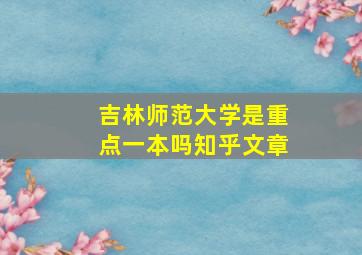 吉林师范大学是重点一本吗知乎文章